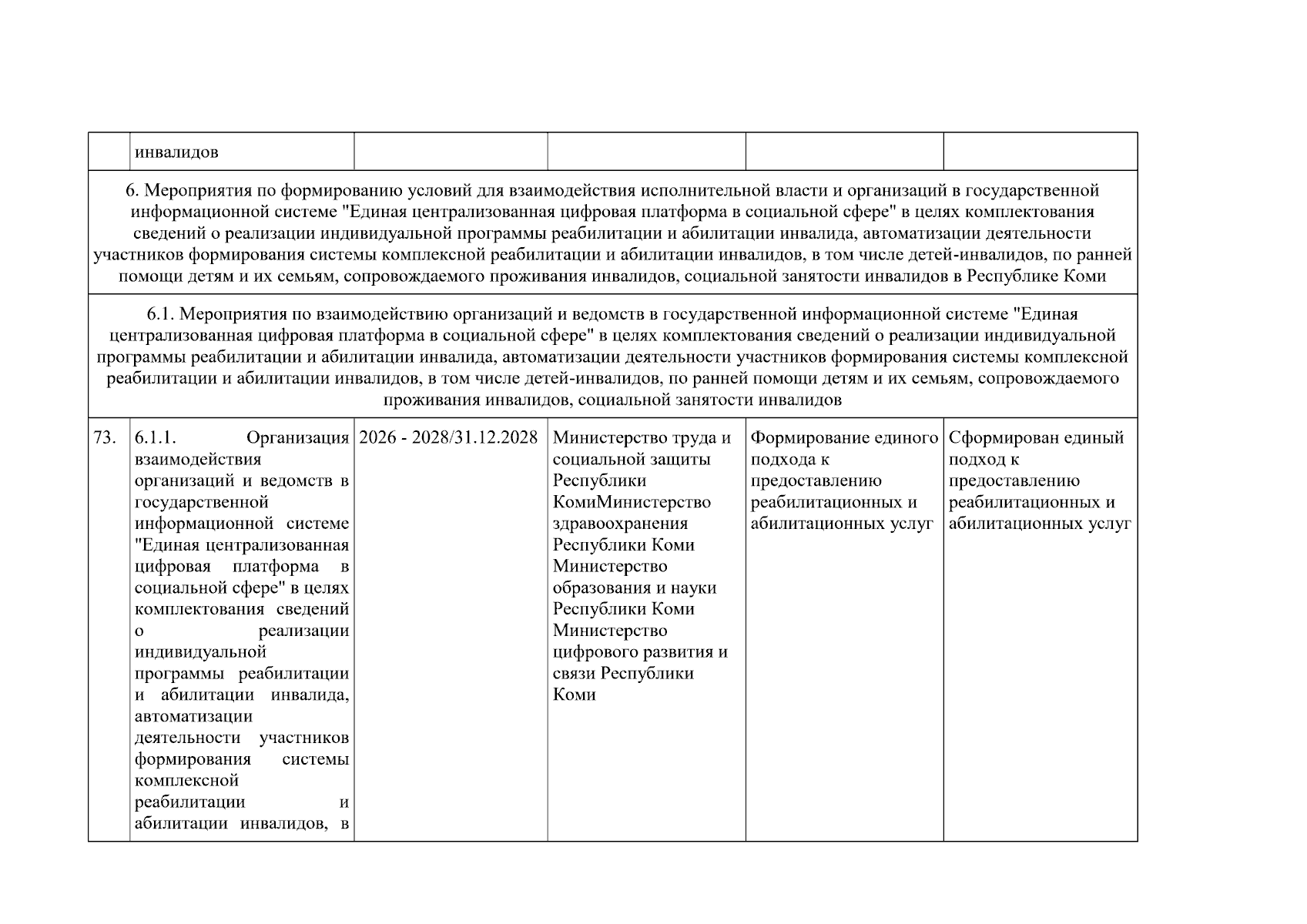 |  | инвалидов |  |  |  |  |
|---|---|---|---|---|---|
| 6. Мероприятия по формированию условий для взаимодействия исполнительной власти и организаций в государственной информационной системе "Единая централизованная цифровая платформа в социальной сфере" в целях комплектования сведений о реализации индивидуальной программы реабилитации и абилитации инвалида, автоматизации деятельности участников формирования системы комплексной реабилитации и абилитации инвалидов, в том числе детей-инвалидов, по ранней помощи детям и их семьям, сопровождаемого проживания инвалидов, социальной занятости инвалидов в Республике Коми | | | | | |
| 6.1. Мероприятия по взаимодействию организаций и ведомств в государственной информационной системе "Единая централизованная цифровая платформа в социальной сфере" в целях комплектования сведений о реализации индивидуальной программы реабилитации и абилитации инвалида, автоматизации деятельности участников формирования системы комплексной реабилитации и абилитации инвалидов, в том числе детей-инвалидов, по ранней помощи детям и их семьям, сопровождаемого проживания инвалидов, социальной занятости инвалидов | | | | | |
| 73. | 6.1.1. Организация взаимодействия организаций и ведомств в государственной информационной системе "Единая централизованная цифровая платформа в социальной сфере" в целях комплектования сведений о реализации индивидуальной программы реабилитации и абилитации инвалида, автоматизации деятельности участников формирования системы комплексной реабилитации и абилитации инвалидов, в | 2026 - 2028/31.12.2028 | Министерство труда и социальной защиты Республики КомиМинистерство здравоохранения Республики Коми Министерство образования и науки Республики Коми Министерство цифрового развития и связи Республики Коми | Формирование единого подхода к предоставлению реабилитационных и абилитационных услуг | Сформирован единый подход к предоставлению реабилитационных и абилитационных услуг |